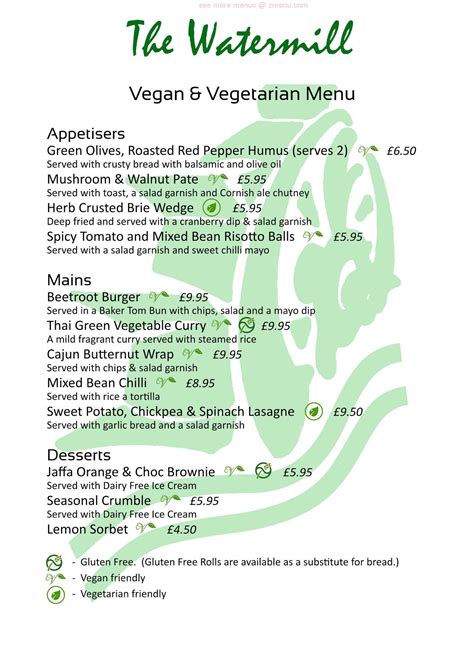 see more menus @ zmenu.com

The Watermill

Vegan & Vegetarian Menu

Appetisers
Green Olives, Roasted Red Pepper Humus (serves 2) £6.50
Served with crusty bread with balsamic and olive oil
Mushroom & Walnut Pate £5.95
Served with toast, a salad garnish and Cornish ale chutney
Herb Crusted Brie Wedge £5.95
Deep fried and served with a cranberry dip & salad garnish
Spicy Tomato and Mixed Bean Risotto Balls £5.95
Served with a salad garnish and sweet chilli mayo

Mains
Beetroot Burger £9.95
Served in a Baker Tom Bun with chips, salad and a mayo dip
Thai Green Vegetable Curry £9.95
A mild fragrant curry served with steamed rice
Cajun Butternut Wrap £9.95
Served with chips & salad garnish
Mixed Bean Chilli £8.95
Served with rice a tortilla
Sweet Potato, Chickpea & Spinach Lasagne £9.50
Served with garlic bread and a salad garnish

Desserts
Jaffa Orange & Choc Brownie £5.95
Served with Dairy Free Ice Cream
Seasonal Crumble £5.95
Served with Dairy Free Ice Cream
Lemon Sorbet £4.50

- Gluten Free. (Gluten Free Rolls are available as a substitute for bread.)
- Vegan friendly
- Vegetarian friendly